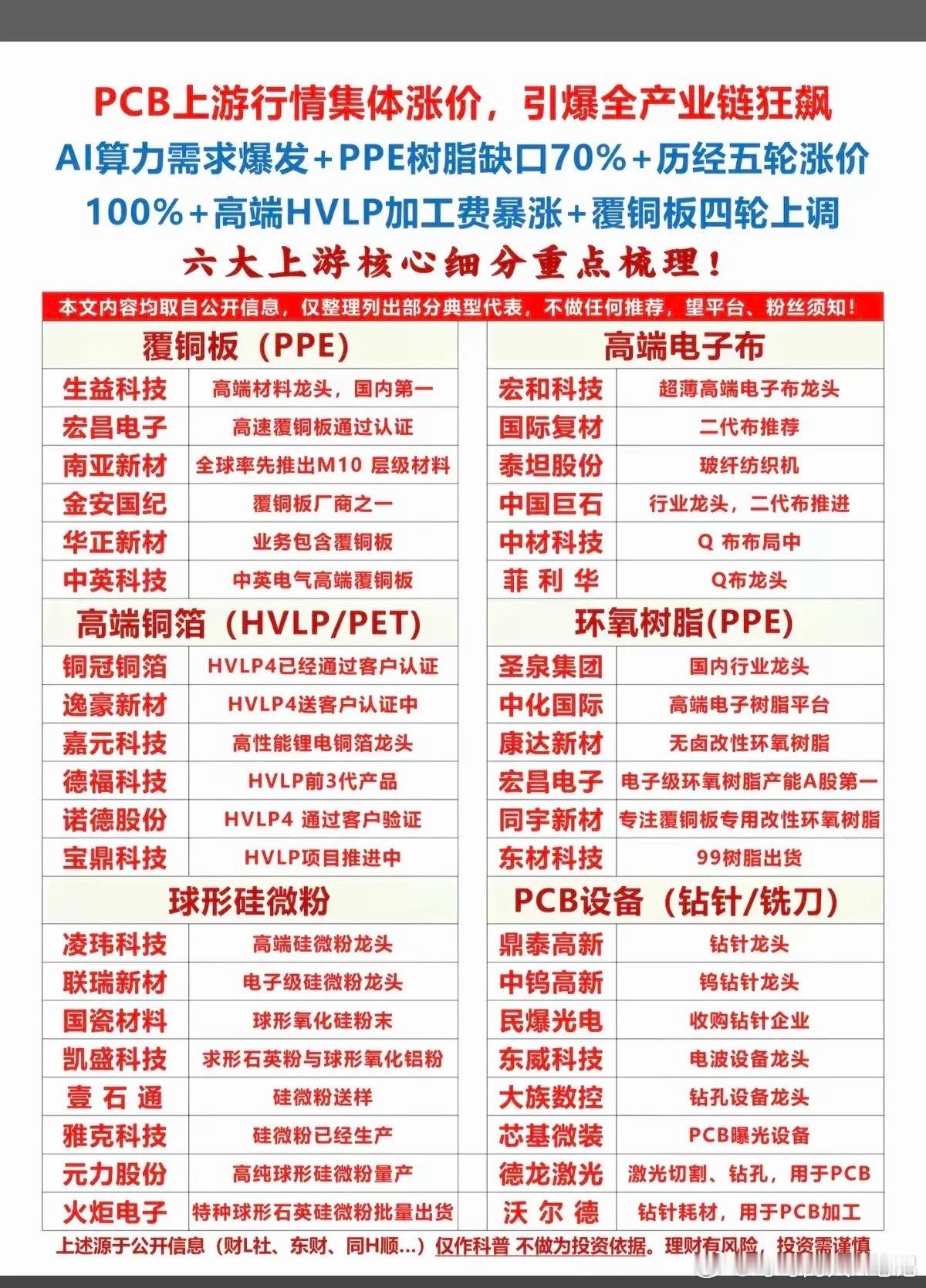 PCB上游行情集体涨价，引爆全产业链狂飙
AI算力需求爆发+PPE树脂缺口70%+历经五轮涨价100%+高端HVLP加工费暴涨+覆铜板四轮上调
六大上游核心细分重点梳理！

本文内容均取自公开信息，仅整理列出部分典型代表，不做任何推荐，望平台、粉丝须知！

| 覆铜板（PPE） | |
|---|---|
| 生益科技 | 高端材料龙头，国内第一 |
| 宏昌电子 | 高速覆铜板通过认证 |
| 南亚新材 | 全球率先推出M10 层级材料 |
| 金安国纪 | 覆铜板厂商之一 |
| 华正新材 | 业务包含覆铜板 |
| 中英科技 | 中英电气高端覆铜板 |

| 高端铜箔（HVLP/PET) | |
|---|---|
| 铜冠铜箔 | HVLP4已经通过客户认证 |
| 逸豪新材 | HVLP4送客户认证中 |
| 嘉元科技 | 高性能锂电铜箔龙头 |
| 德福科技 | HVLP前3代产品 |
| 诺德股份 | HVLP4 通过客户验证 |
| 宝鼎科技 | HVLP项目推进中 |

| 球形硅微粉 | |
|---|---|
| 凌玮科技 | 高端硅微粉龙头 |
| 联瑞新材 | 电子级硅微粉龙头 |
| 国瓷材料 | 球形氧化硅粉末 |
| 凯盛科技 | 求形石英粉与球形氧化铝粉 |
| 壹石通 | 硅微粉送样 |
| 雅克科技 | 硅微粉已经生产 |
| 元力股份 | 高纯球形硅微粉量产 |
| 火炬电子 | 特种球形石英硅微粉批量出货 |

| 高端电子布 | |
|---|---|
| 宏和科技 | 超薄高端电子布龙头 |
| 国际复材 | 二代布推荐 |
| 泰坦股份 | 玻纤纺织机 |
| 中国巨石 | 行业龙头，二代布推进 |
| 中材科技 | Q 布布局中 |
| 菲利华 | Q布龙头 |

| 环氧树脂(PPE) | |
|---|---|
| 圣泉集团 | 国内行业龙头 |
| 中化国际 | 高端电子树脂平台 |
| 康达新材 | 无卤改性环氧树脂 |
| 宏昌电子 | 电子级环氧树脂产能A股第一 |
| 同宇新材 | 专注覆铜板专用改性环氧树脂 |
| 东材科技 | 99树脂出货 |

| PCB设备（钻针/铣刀） | |
|---|---|
| 鼎泰高新 | 钻针龙头 |
| 中钨高新 | 钨钻针龙头 |
| 民爆光电 | 收购钻针企业 |
| 东威科技 | 电波设备龙头 |
| 大族数控 | 钻孔设备龙头 |
| 芯基微装 | PCB曝光设备 |
| 德龙激光 | 激光切割、钻孔，用于PCB |
| 沃尔德 | 钻针耗材，用于PCB加工 |

上述源于公开信息（财L社、东财、同H顺...）仅作科普 不做为投资依据。理财有风险，投资需谨慎